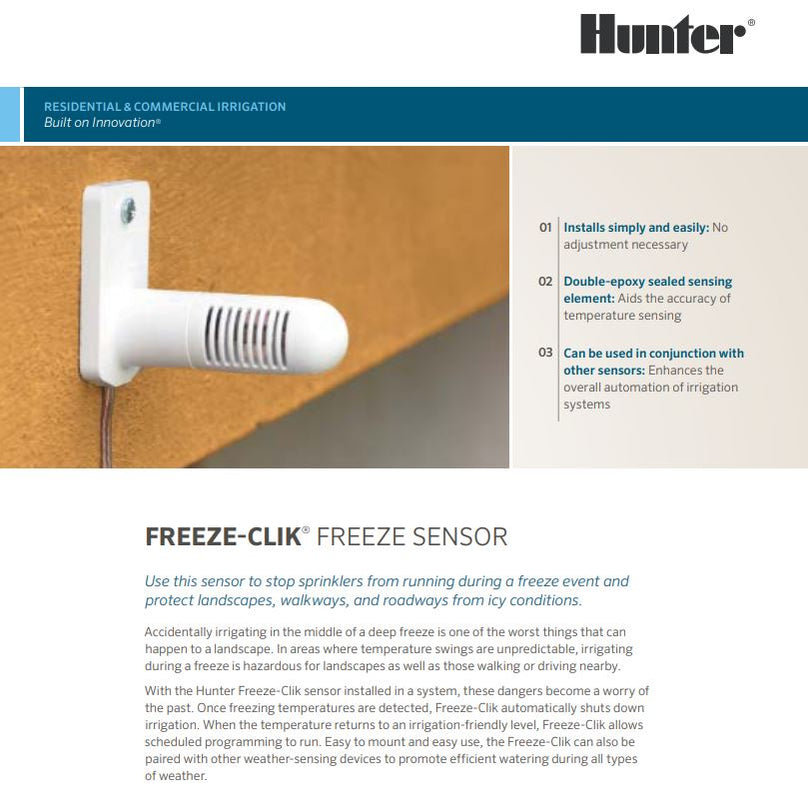 Hunter®

RESIDENTIAL & COMMERCIAL IRRIGATION
Built on Innovation®

01 Installs simply and easily: No adjustment necessary

02 Double-epoxy sealed sensing element: Aids the accuracy of temperature sensing

03 Can be used in conjunction with other sensors: Enhances the overall automation of irrigation systems

FREEZE-CLIK® FREEZE SENSOR

Use this sensor to stop sprinklers from running during a freeze event and protect landscapes, walkways, and roadways from icy conditions.

Accidentally irrigating in the middle of a deep freeze is one of the worst things that can happen to a landscape. In areas where temperature swings are unpredictable, irrigating during a freeze is hazardous for landscapes as well as those walking or driving nearby.

With the Hunter Freeze-Clik sensor installed in a system, these dangers become a worry of the past. Once freezing temperatures are detected, Freeze-Clik automatically shuts down irrigation. When the temperature returns to an irrigation-friendly level, Freeze-Clik allows scheduled programming to run. Easy to mount and easy use, the Freeze-Clik can also be paired with other weather-sensing devices to promote efficient watering during all types of weather.